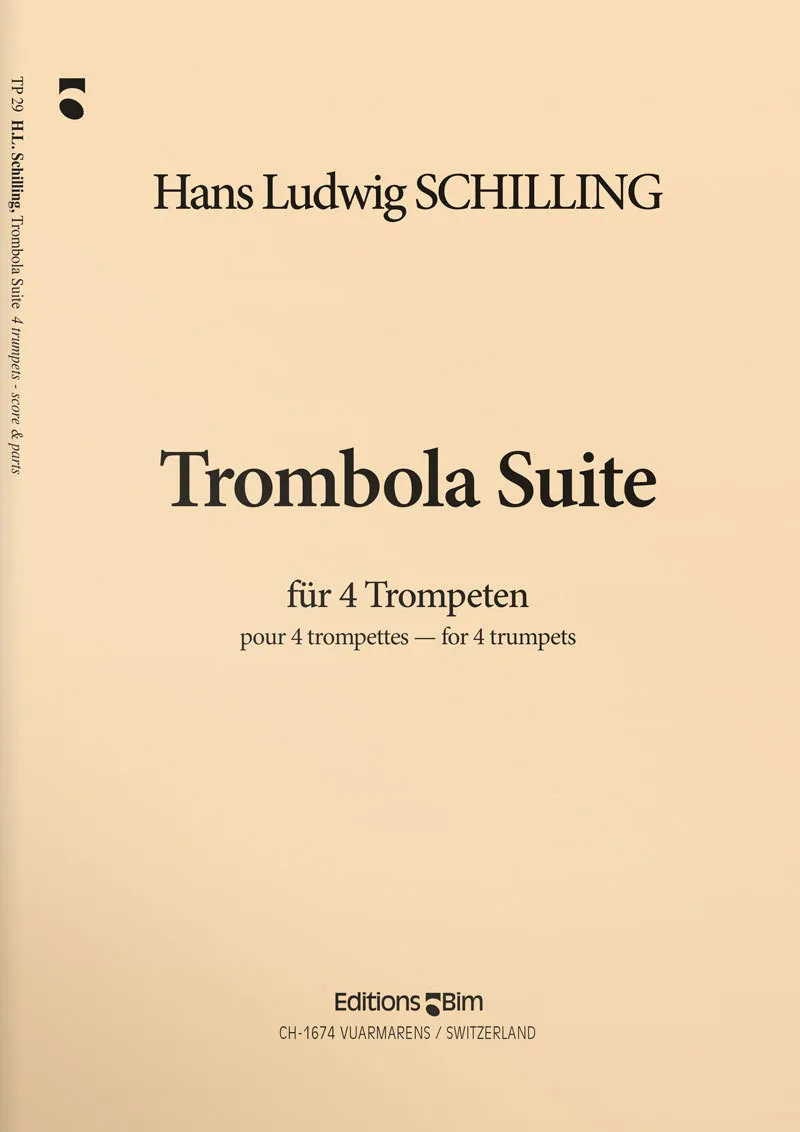 TP 29 H.L. Schilling, Trombola Suite 4 trumpets - score & parts

Hans Ludwig SCHILLING

Trombola Suite

für 4 Trompeten
pour 4 trompettes — for 4 trumpets

Editions Bim
CH-1674 VUARMARENS / SWITZERLAND